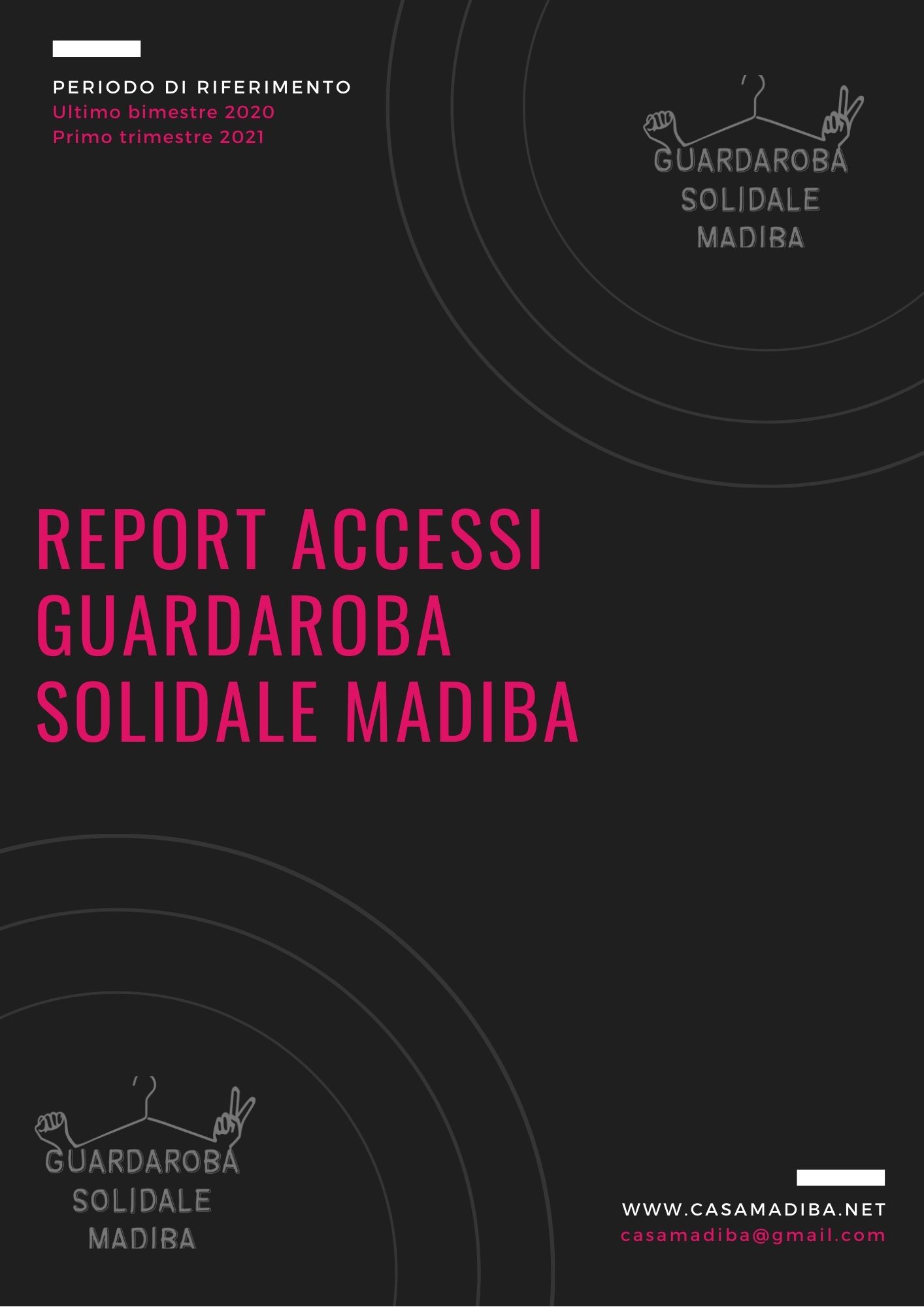 PERIODO DI RIFERIMENTO
Ultimo bimestre 2020
Primo trimestre 2021

GUARDAROBA
SOLIDALE
MADIBA

REPORT ACCESSI GUARDAROBA SOLIDALE MADIBA

GUARDAROBA
SOLIDALE
MADIBA

WWW.CASAMADIBA.NET
casamadiba@gmail.com